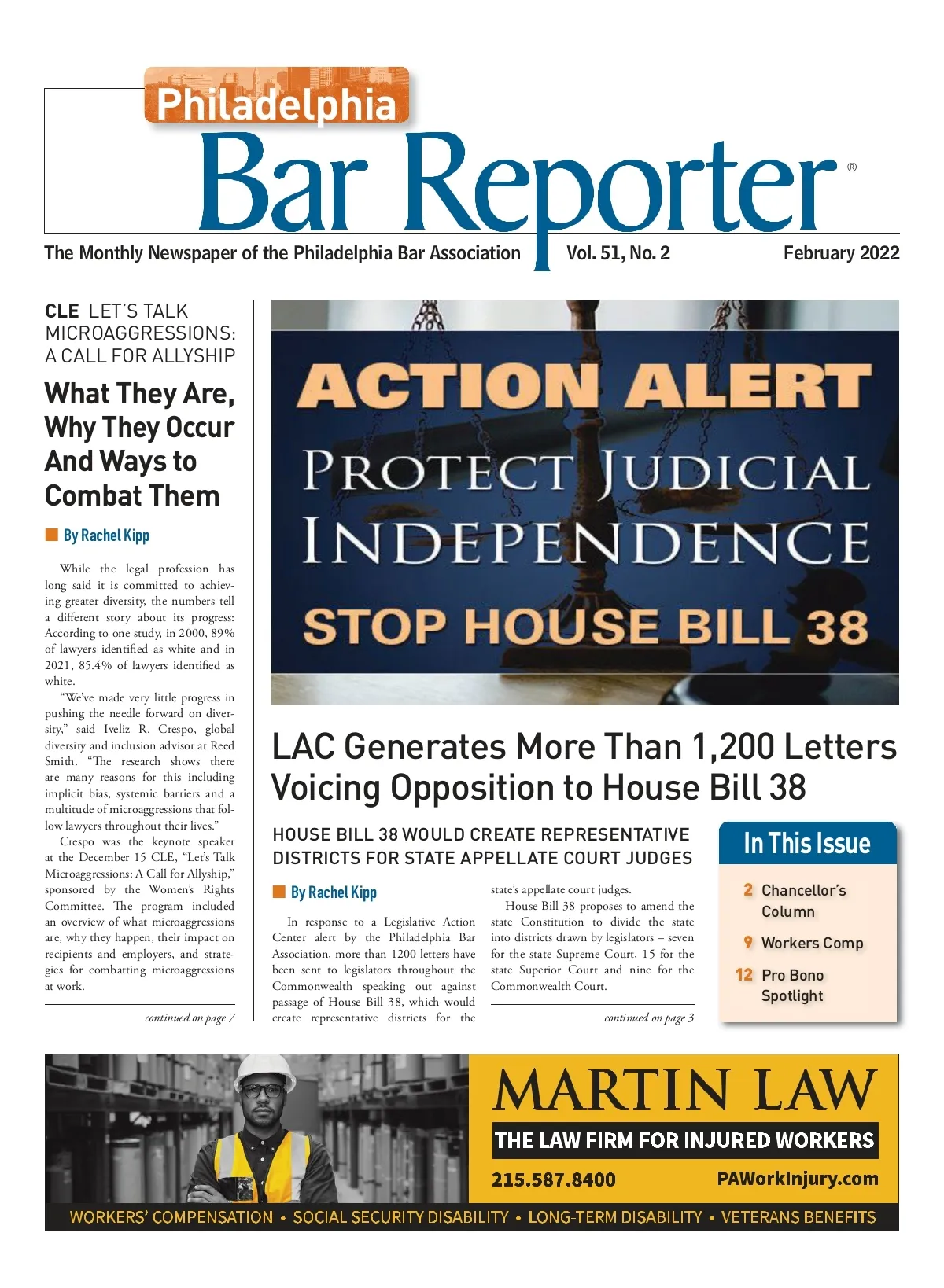 Philadelphia
Bar Reporter®

The Monthly Newspaper of the Philadelphia Bar Association Vol. 51, No. 2 February 2022

CLE LET'S TALK MICROAGGRESSIONS: A CALL FOR ALLYSHIP

What They Are, Why They Occur And Ways to Combat Them

By Rachel Kipp

While the legal profession has long said it is committed to achieving greater diversity, the numbers tell a different story about its progress: According to one study, in 2000, 89% of lawyers identified as white and in 2021, 85.4% of lawyers identified as white.

"We've made very little progress in pushing the needle forward on diversity," said Iveliz R. Crespo, global diversity and inclusion advisor at Reed Smith. "The research shows there are many reasons for this including implicit bias, systemic barriers and a multitude of microaggressions that follow lawyers throughout their lives."

Crespo was the keynote speaker at the December 15 CLE, "Let's Talk Microaggressions: A Call for Allyship," sponsored by the Women's Rights Committee. The program included an overview of what microaggressions are, why they happen, their impact on recipients and employers, and strategies for combatting microaggressions at work.

continued on page 7

ACTION ALERT
PROTECT JUDICIAL INDEPENDENCE
STOP HOUSE BILL 38

LAC Generates More Than 1,200 Letters Voicing Opposition to House Bill 38

HOUSE BILL 38 WOULD CREATE REPRESENTATIVE DISTRICTS FOR STATE APPELLATE COURT JUDGES

By Rachel Kipp

In response to a Legislative Action Center alert by the Philadelphia Bar Association, more than 1200 letters have been sent to legislators throughout the Commonwealth speaking out against passage of House Bill 38, which would create representative districts for the state's appellate court judges.

House Bill 38 proposes to amend the state Constitution to divide the state into districts drawn by legislators – seven for the state Supreme Court, 15 for the state Superior Court and nine for the Commonwealth Court.

continued on page 3

In This Issue
2 Chancellor's Column
9 Workers Comp
12 Pro Bono Spotlight

MARTIN LAW
THE LAW FIRM FOR INJURED WORKERS
215.587.8400 PAWorkInjury.com
WORKERS' COMPENSATION • SOCIAL SECURITY DISABILITY • LONG-TERM DISABILITY • VETERANS BENEFITS